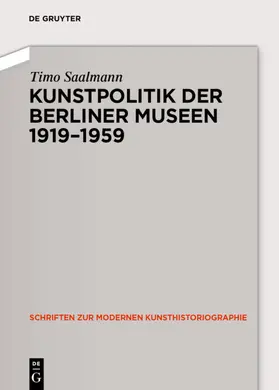 DE GRUYTER

Timo Saalmann

KUNSTPOLITIK DER BERLINER MUSEEN 1919–1959

SCHRIFTEN ZUR MODERNEN KUNSTHISTORIOGRAPHIE

DE G